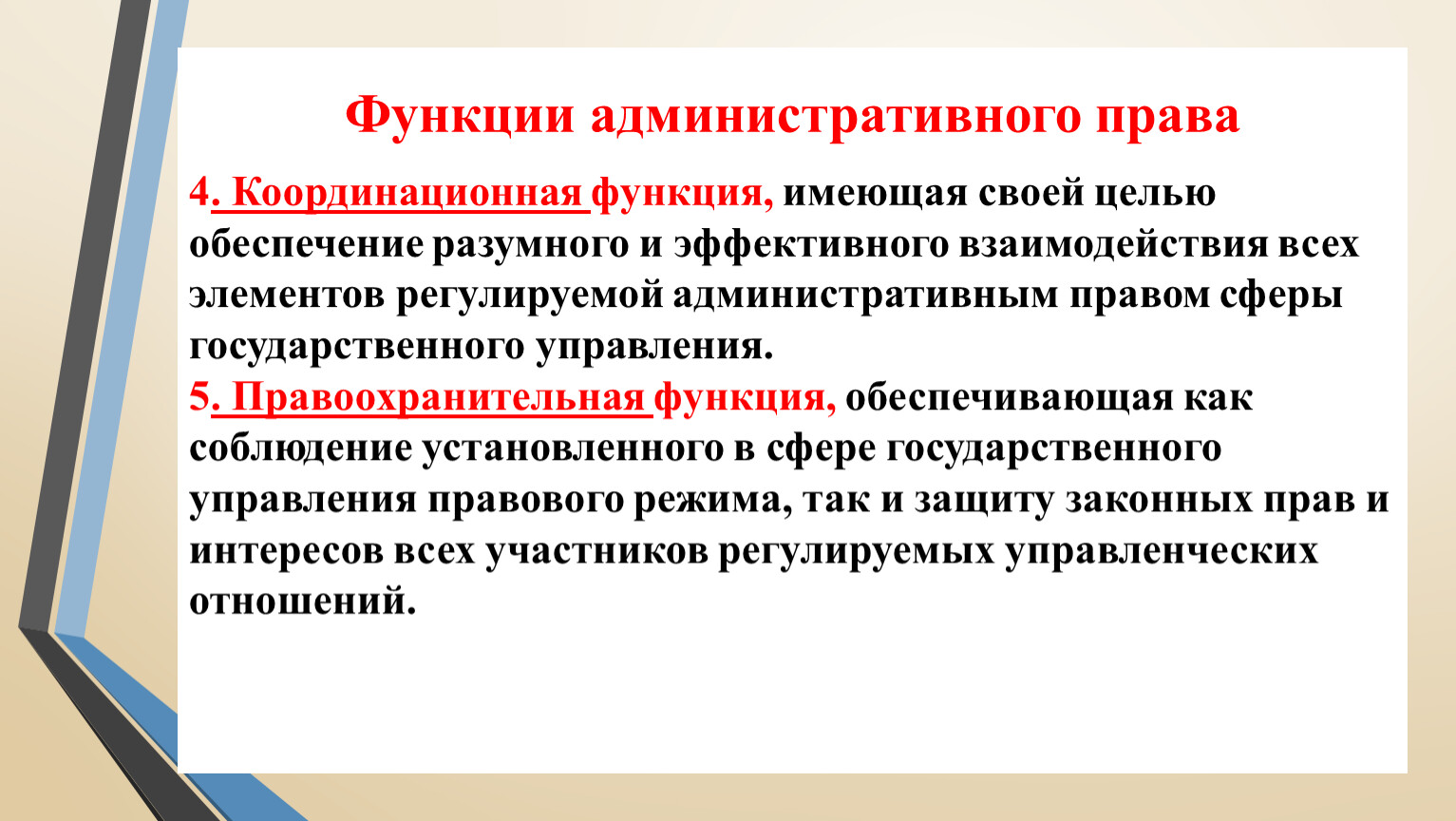 Функции административного права

4. Координационная функция, имеющая своей целью обеспечение разумного и эффективного взаимодействия всех элементов регулируемой административным правом сферы государственного управления.
5. Правоохранительная функция, обеспечивающая как соблюдение установленного в сфере государственного управления правового режима, так и защиту законных прав и интересов всех участников регулируемых управленческих отношений.